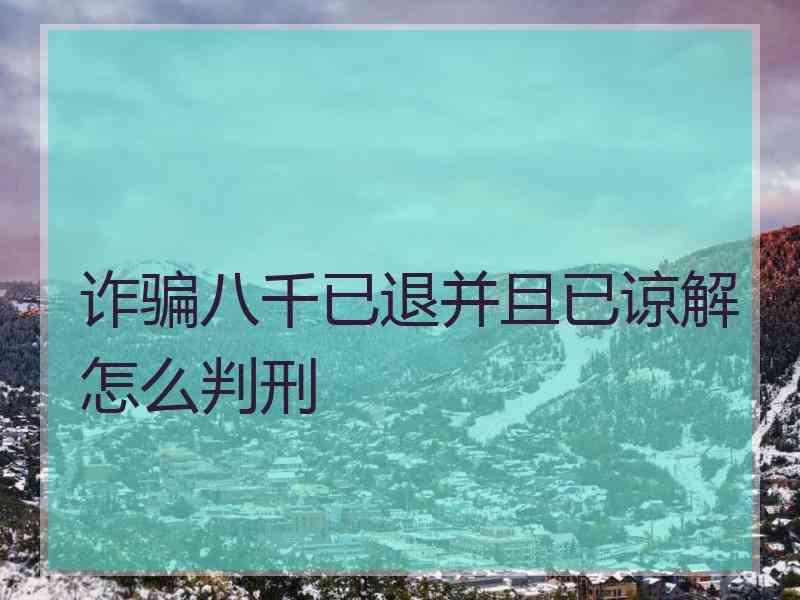 诈骗八千已退并且已谅解怎么判刑